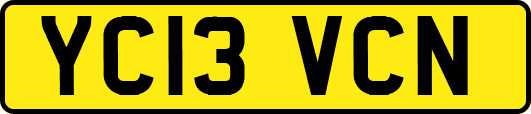 YC13 VCN